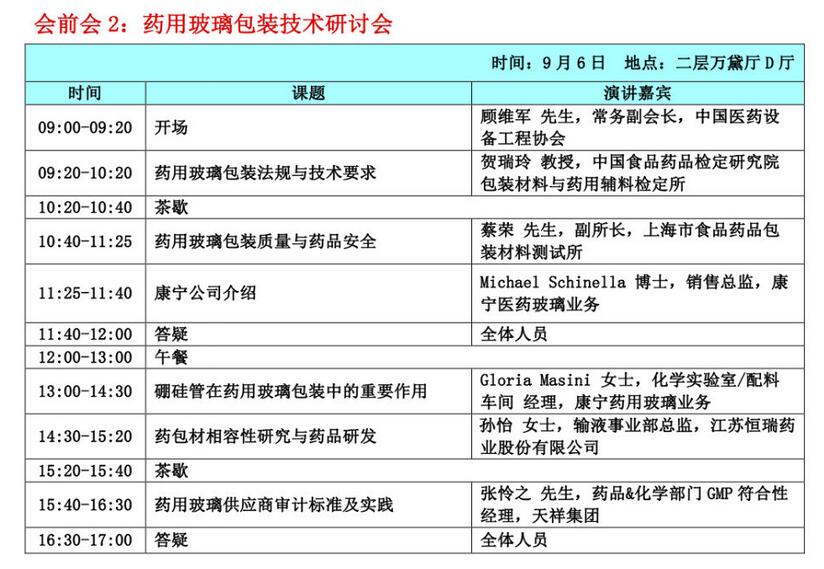 会前会 2：药用玻璃包装技术研讨会

时间：9 月 6 日　地点：二层万黛厅 D 厅

| 时间 | 课题 | 演讲嘉宾 |
|---|---|---|
| 09:00-09:20 | 开场 | 顾维军 先生，常务副会长，中国医药设备工程协会 |
| 09:20-10:20 | 药用玻璃包装法规与技术要求 | 贺瑞玲 教授，中国食品药品检定研究院包装材料与药用辅料检定所 |
| 10:20-10:40 | 茶歇 | |
| 10:40-11:25 | 药用玻璃包装质量与药品安全 | 蔡荣 先生，副所长，上海市食品药品包装材料测试所 |
| 11:25-11:40 | 康宁公司介绍 | Michael Schinella 博士，销售总监，康宁医药玻璃业务 |
| 11:40-12:00 | 答疑 | 全体人员 |
| 12:00-13:00 | 午餐 | |
| 13:00-14:30 | 硼硅管在药用玻璃包装中的重要作用 | Gloria Masini 女士，化学实验室/配料车间 经理，康宁药用玻璃业务 |
| 14:30-15:20 | 药包材相容性研究与药品研发 | 孙怡 女士，输液事业部总监，江苏恒瑞药业股份有限公司 |
| 15:20-15:40 | 茶歇 | |
| 15:40-16:30 | 药用玻璃供应商审计标准及实践 | 张怜之 先生，药品&化学部门 GMP 符合性经理，天祥集团 |
| 16:30-17:00 | 答疑 | 全体人员 |